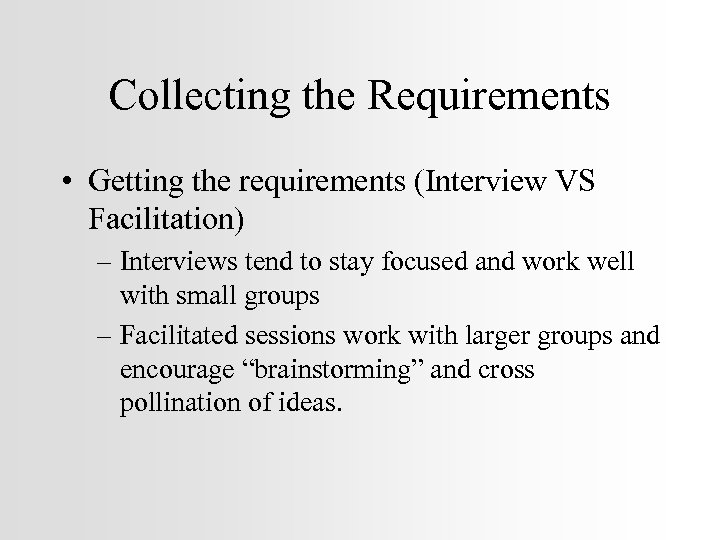 Collecting the Requirements

• Getting the requirements (Interview VS Facilitation)

– Interviews tend to stay focused and work well with small groups

– Facilitated sessions work with larger groups and encourage “brainstorming” and cross pollination of ideas.